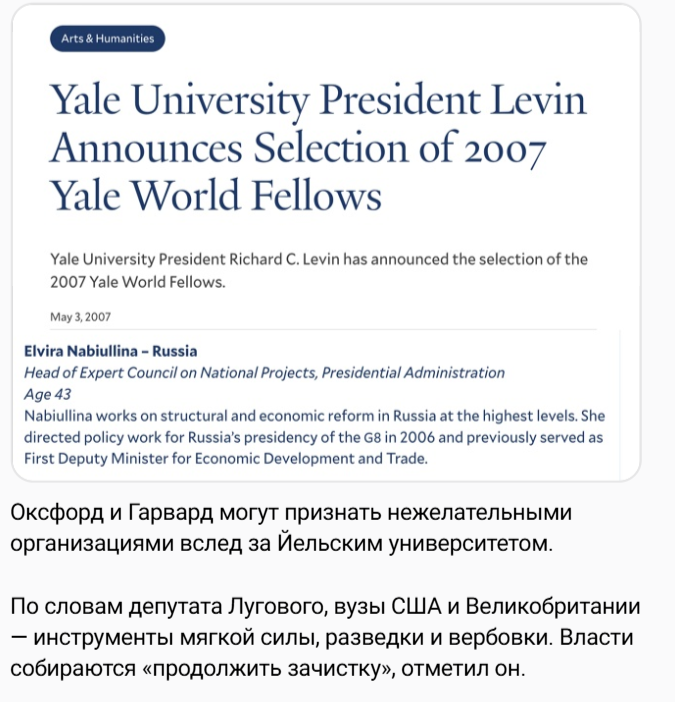 Arts & Humanities

Yale University President Levin Announces Selection of 2007 Yale World Fellows

Yale University President Richard C. Levin has announced the selection of the 2007 Yale World Fellows.

May 3, 2007

Elvira Nabiullina – Russia
Head of Expert Council on National Projects, Presidential Administration
Age 43
Nabiullina works on structural and economic reform in Russia at the highest levels. She directed policy work for Russia's presidency of the G8 in 2006 and previously served as First Deputy Minister for Economic Development and Trade.

Оксфорд и Гарвард могут признать нежелательными организациями вслед за Йельским университетом.

По словам депутата Лугового, вузы США и Великобритании — инструменты мягкой силы, разведки и вербовки. Власти собираются «продолжить зачистку», отметил он.